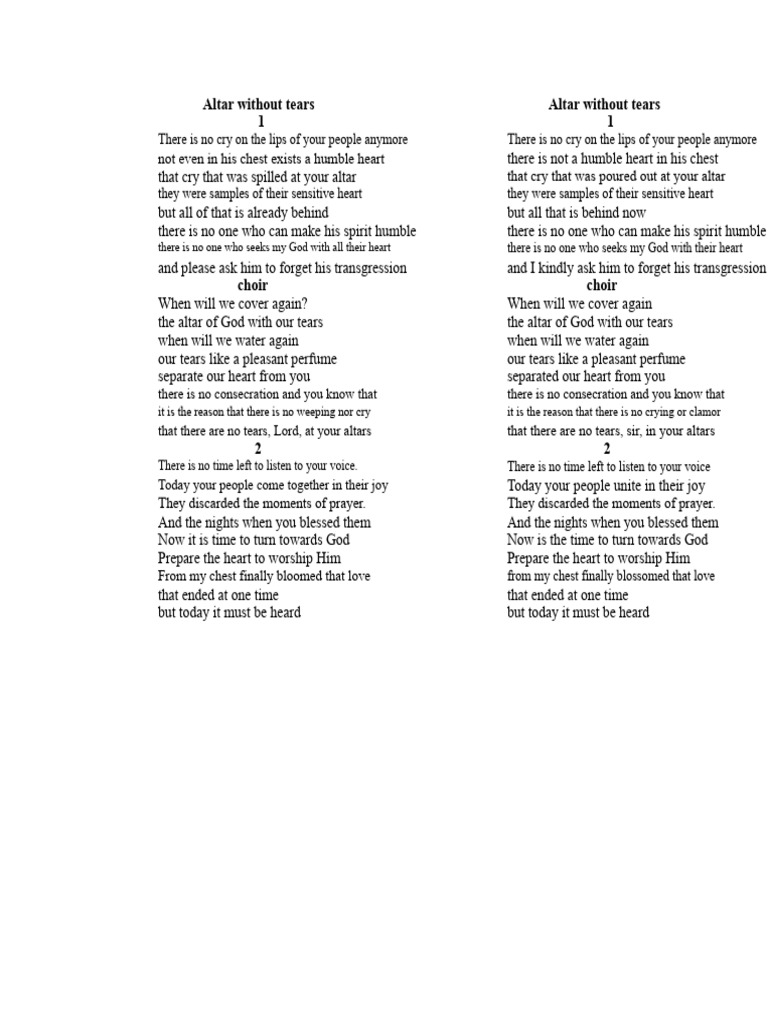 Altar without tears
1
There is no cry on the lips of your people anymore
not even in his chest exists a humble heart
that cry that was spilled at your altar
they were samples of their sensitive heart
but all of that is already behind
there is no one who can make his spirit humble
there is no one who seeks my God with all their heart
and please ask him to forget his transgression
choir
When will we cover again?
the altar of God with our tears
when will we water again
our tears like a pleasant perfume
separate our heart from you
there is no consecration and you know that
it is the reason that there is no weeping nor cry
that there are no tears, Lord, at your altars
2
There is no time left to listen to your voice.
Today your people come together in their joy
They discarded the moments of prayer.
And the nights when you blessed them
Now it is time to turn towards God
Prepare the heart to worship Him
From my chest finally bloomed that love
that ended at one time
but today it must be heard

Altar without tears
1
There is no cry on the lips of your people anymore
there is not a humble heart in his chest
that cry that was poured out at your altar
they were samples of their sensitive heart
but all that is behind now
there is no one who can make his spirit humble
there is no one who seeks my God with their heart
and I kindly ask him to forget his transgression
choir
When will we cover again
the altar of God with our tears
when will we water again
our tears like a pleasant perfume
separated our heart from you
there is no consecration and you know that
it is the reason that there is no crying or clamor
that there are no tears, sir, in your altars
2
There is no time left to listen to your voice
Today your people unite in their joy
They discarded the moments of prayer.
And the nights when you blessed them
Now is the time to turn towards God
Prepare the heart to worship Him
from my chest finally blossomed that love
that ended at one time
but today it must be heard